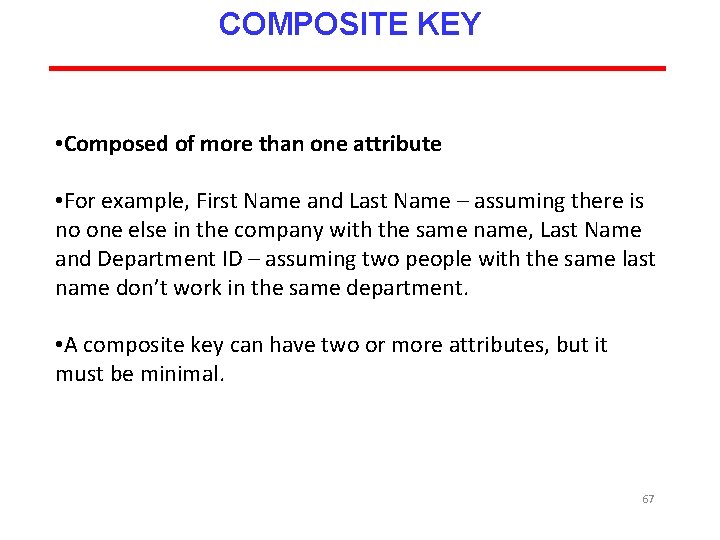 COMPOSITE KEY

• Composed of more than one attribute

• For example, First Name and Last Name – assuming there is no one else in the company with the same name, Last Name and Department ID – assuming two people with the same last name don't work in the same department.

• A composite key can have two or more attributes, but it must be minimal.

67